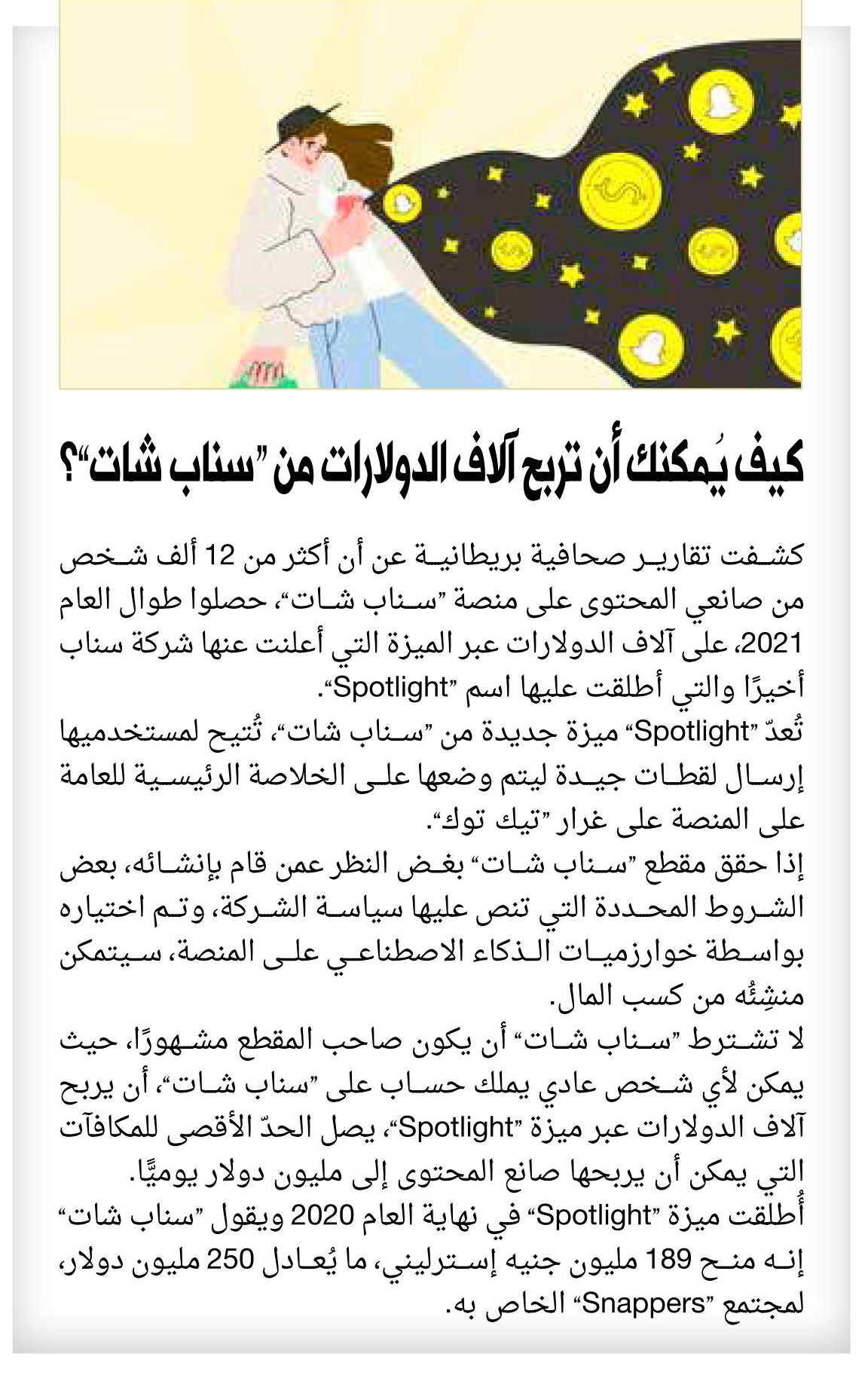 كيف يُمكنك أن تربح آلاف الدولارات من "سناب شات"؟

كشفت تقارير صحافية بريطانية عن أن أكثر من 12 ألف شخص من صانعي المحتوى على منصة "سناب شات"، حصلوا طوال العام 2021، على آلاف الدولارات عبر الميزة التي أعلنت عنها شركة سناب أخيرًا والتي أطلقت عليها اسم "Spotlight".

تُعدّ "Spotlight" ميزة جديدة من "سناب شات"، تُتيح لمستخدميها إرسال لقطات جيدة ليتم وضعها على الخلاصة الرئيسية للعامة على المنصة على غرار "تيك توك".

إذا حقق مقطع "سناب شات" بغض النظر عمن قام بإنشائه، بعض الشروط المحددة التي تنص عليها سياسة الشركة، وتم اختياره بواسطة خوارزميات الذكاء الاصطناعي على المنصة، سيتمكن منشِئُه من كسب المال.

لا تشترط "سناب شات" أن يكون صاحب المقطع مشهورًا، حيث يمكن لأي شخص عادي يملك حساب على "سناب شات"، أن يربح آلاف الدولارات عبر ميزة "Spotlight"، يصل الحدّ الأقصى للمكافآت التي يمكن أن يربحها صانع المحتوى إلى مليون دولار يوميًّا.

أُطلقت ميزة "Spotlight" في نهاية العام 2020 ويقول "سناب شات" إنه منح 189 مليون جنيه إسترليني، ما يُعادل 250 مليون دولار، لمجتمع "Snappers" الخاص به.